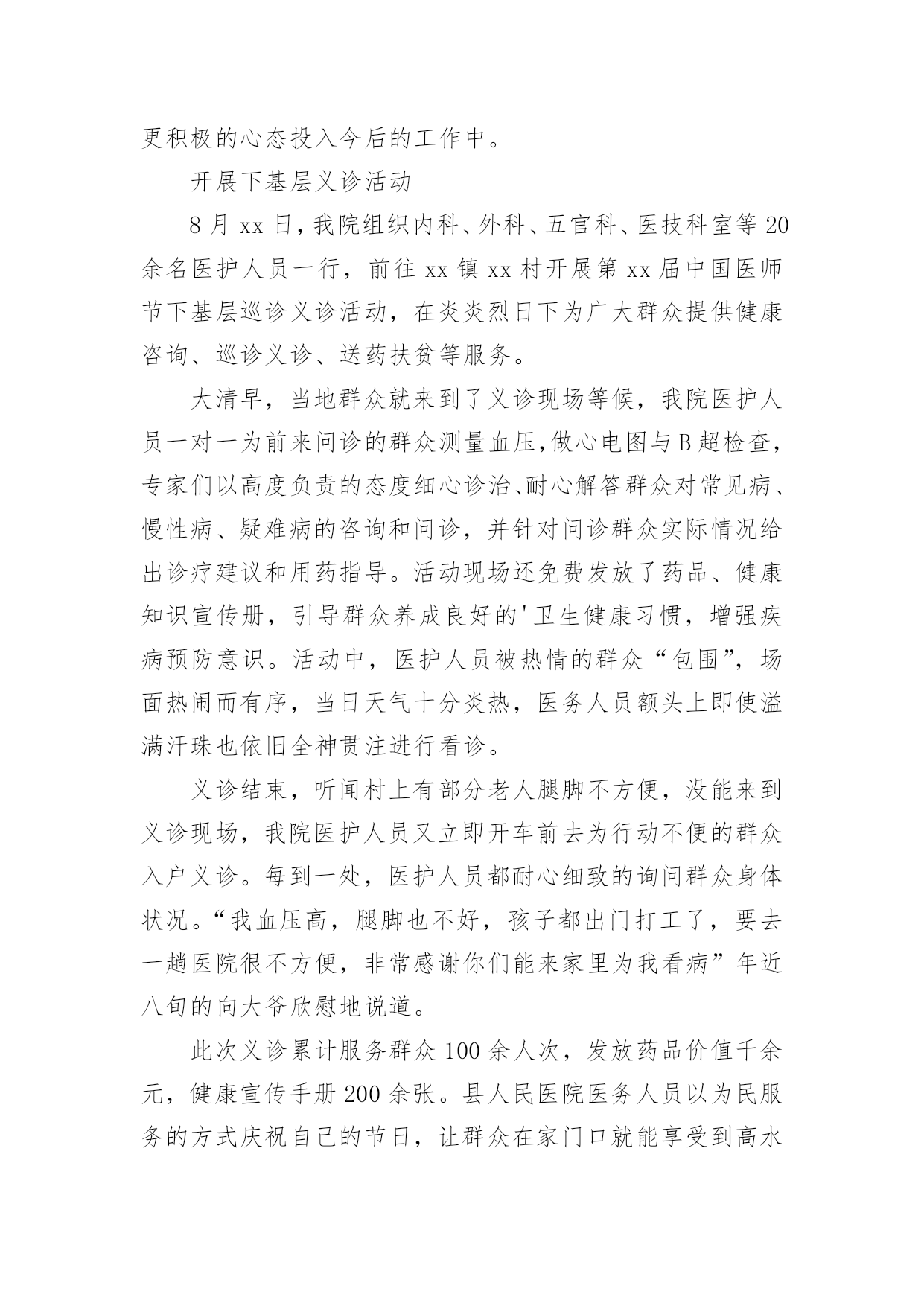 更积极的心态投入今后的工作中。

开展下基层义诊活动

8月xx日，我院组织内科、外科、五官科、医技科室等20余名医护人员一行，前往xx镇xx村开展第xx届中国医师节下基层巡诊义诊活动，在炎炎烈日下为广大群众提供健康咨询、巡诊义诊、送药扶贫等服务。

大清早，当地群众就来到了义诊现场等候，我院医护人员一对一为前来问诊的群众测量血压,做心电图与B超检查，专家们以高度负责的态度细心诊治、耐心解答群众对常见病、慢性病、疑难病的咨询和问诊，并针对问诊群众实际情况给出诊疗建议和用药指导。活动现场还免费发放了药品、健康知识宣传册，引导群众养成良好的'卫生健康习惯，增强疾病预防意识。活动中，医护人员被热情的群众“包围”，场面热闹而有序，当日天气十分炎热，医务人员额头上即使溢满汗珠也依旧全神贯注进行看诊。

义诊结束，听闻村上有部分老人腿脚不方便，没能来到义诊现场，我院医护人员又立即开车前去为行动不便的群众入户义诊。每到一处，医护人员都耐心细致的询问群众身体状况。“我血压高，腿脚也不好，孩子都出门打工了，要去一趟医院很不方便，非常感谢你们能来家里为我看病”年近八旬的向大爷欣慰地说道。

此次义诊累计服务群众100余人次，发放药品价值千余元，健康宣传手册200余张。县人民医院医务人员以为民服务的方式庆祝自己的节日，让群众在家门口就能享受到高水